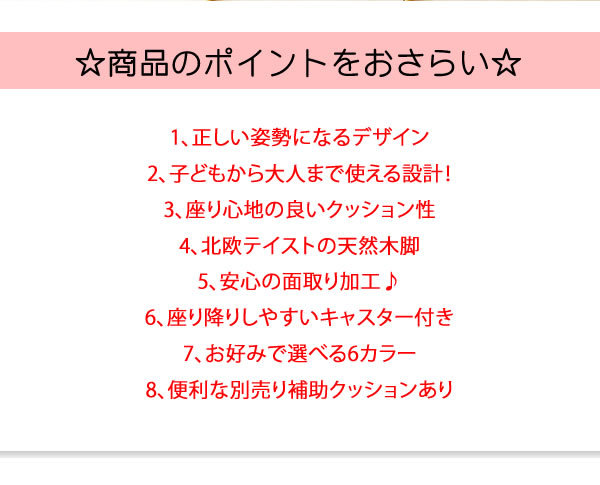 ☆商品のポイントをおさらい☆

1、正しい姿勢になるデザイン
2、子どもから大人まで使える設計！
3、座り心地の良いクッション性
4、北欧テイストの天然木脚
5、安心の面取り加工♪
6、座り降りしやすいキャスター付き
7、お好みで選べる6カラー
8、便利な別売り補助クッションあり